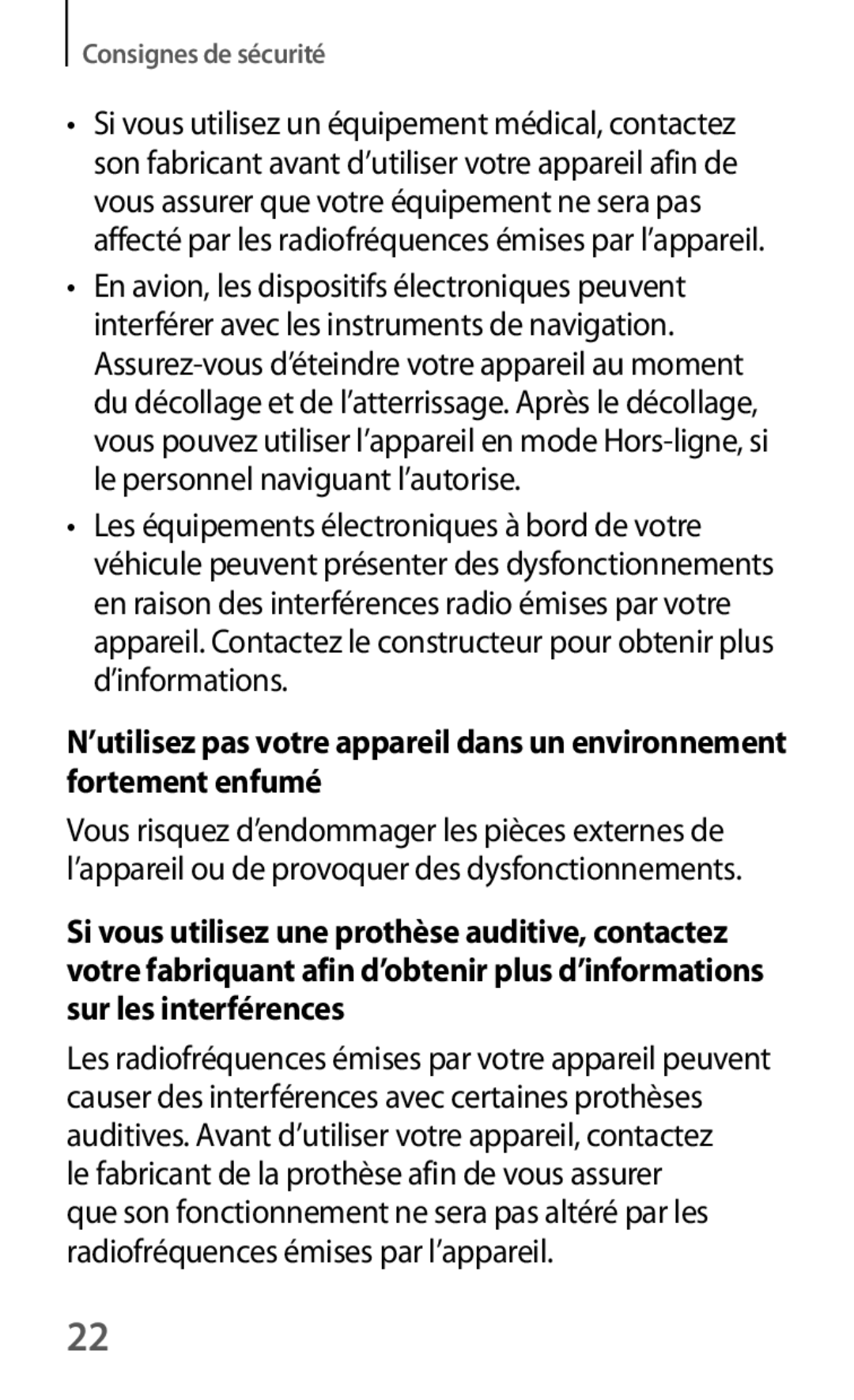 Consignes de sécurité

• Si vous utilisez un équipement médical, contactez son fabricant avant d’utiliser votre appareil afin de vous assurer que votre équipement ne sera pas affecté par les radiofréquences émises par l’appareil.

• En avion, les dispositifs électroniques peuvent interférer avec les instruments de navigation. Assurez-vous d’éteindre votre appareil au moment du décollage et de l’atterrissage. Après le décollage, vous pouvez utiliser l’appareil en mode Hors-ligne, si le personnel naviguant l’autorise.

• Les équipements électroniques à bord de votre véhicule peuvent présenter des dysfonctionnements en raison des interférences radio émises par votre appareil. Contactez le constructeur pour obtenir plus d’informations.

N’utilisez pas votre appareil dans un environnement fortement enfumé

Vous risquez d’endommager les pièces externes de l’appareil ou de provoquer des dysfonctionnements.

Si vous utilisez une prothèse auditive, contactez votre fabriquant afin d’obtenir plus d’informations sur les interférences

Les radiofréquences émises par votre appareil peuvent causer des interférences avec certaines prothèses auditives. Avant d’utiliser votre appareil, contactez le fabricant de la prothèse afin de vous assurer que son fonctionnement ne sera pas altéré par les radiofréquences émises par l’appareil.

22